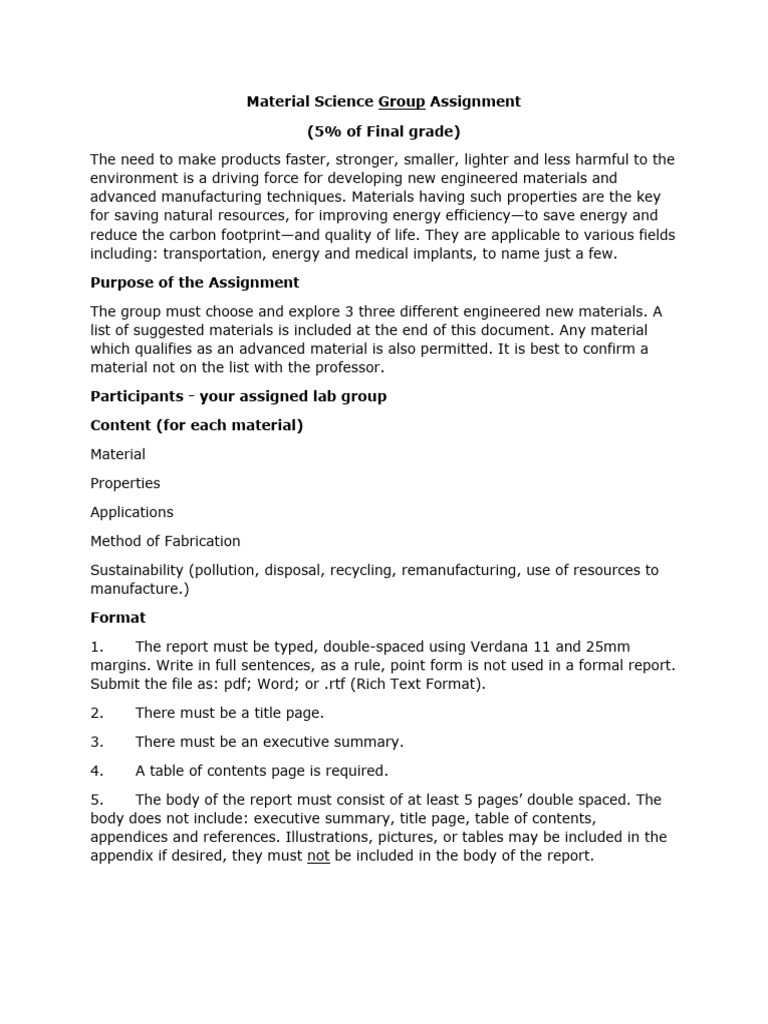 Material Science Group Assignment

(5% of Final grade)

The need to make products faster, stronger, smaller, lighter and less harmful to the environment is a driving force for developing new engineered materials and advanced manufacturing techniques. Materials having such properties are the key for saving natural resources, for improving energy efficiency—to save energy and reduce the carbon footprint—and quality of life. They are applicable to various fields including: transportation, energy and medical implants, to name just a few.

Purpose of the Assignment

The group must choose and explore 3 three different engineered new materials. A list of suggested materials is included at the end of this document. Any material which qualifies as an advanced material is also permitted. It is best to confirm a material not on the list with the professor.

Participants - your assigned lab group

Content (for each material)

Material

Properties

Applications

Method of Fabrication

Sustainability (pollution, disposal, recycling, remanufacturing, use of resources to manufacture.)

Format

1. The report must be typed, double-spaced using Verdana 11 and 25mm margins. Write in full sentences, as a rule, point form is not used in a formal report. Submit the file as: pdf; Word; or .rtf (Rich Text Format).

2. There must be a title page.

3. There must be an executive summary.

4. A table of contents page is required.

5. The body of the report must consist of at least 5 pages' double spaced. The body does not include: executive summary, title page, table of contents, appendices and references. Illustrations, pictures, or tables may be included in the appendix if desired, they must not be included in the body of the report.